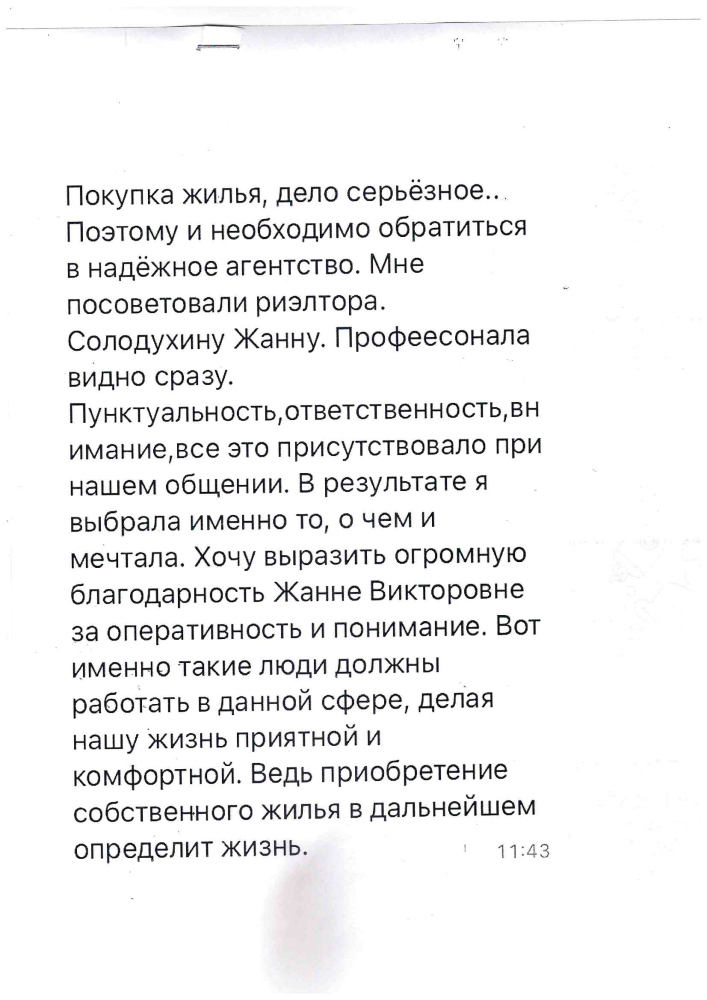 Покупка жилья, дело серьёзное.. Поэтому и необходимо обратиться в надёжное агентство. Мне посоветовали риэлтора. Солодухину Жанну. Профеесонала видно сразу. Пунктуальность,ответственность,внимание,все это присутствовало при нашем общении. В результате я выбрала именно то, о чем и мечтала. Хочу выразить огромную благодарность Жанне Викторовне за оперативность и понимание. Вот именно такие люди должны работать в данной сфере, делая нашу жизнь приятной и комфортной. Ведь приобретение собственного жилья в дальнейшем определит жизнь. 11:43